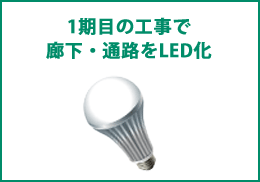 1期目の工事で
廊下・通路をLED化